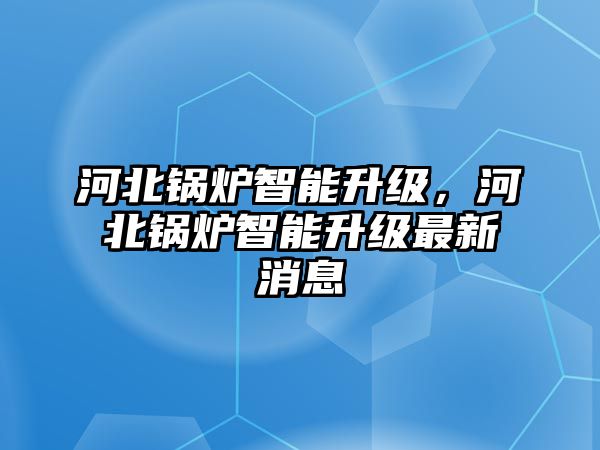 河北锅炉智能升级，河北锅炉智能升级最新消息